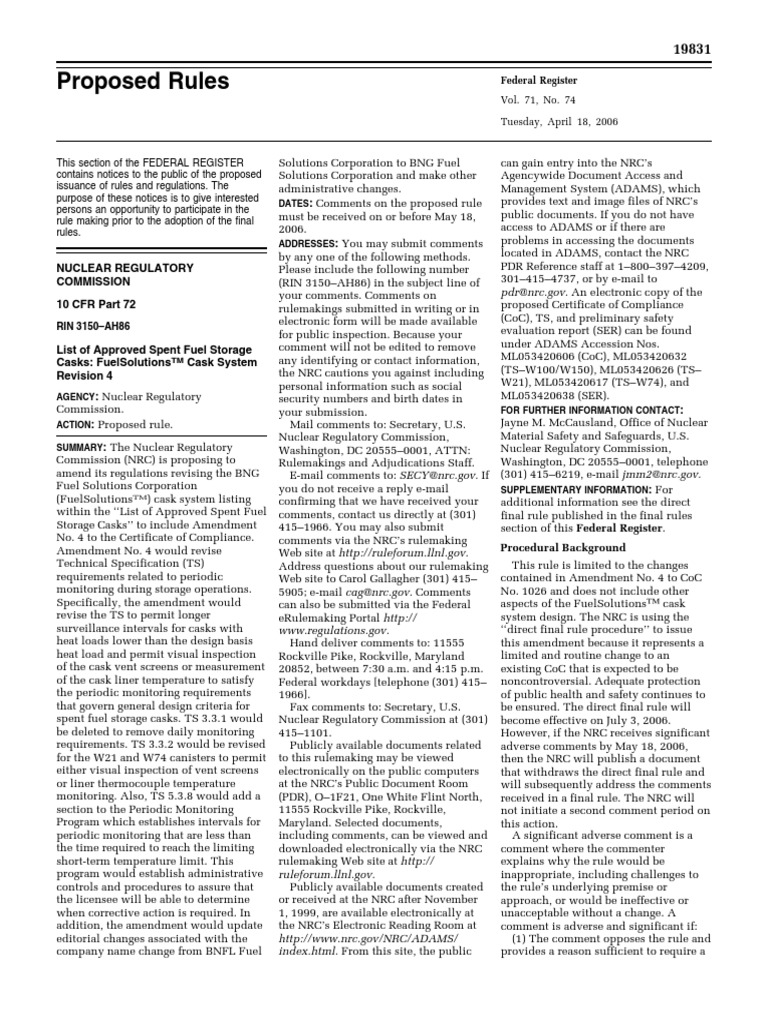 19831

Proposed Rules

Federal Register

Vol. 71, No. 74

Tuesday, April 18, 2006

This section of the FEDERAL REGISTER contains notices to the public of the proposed issuance of rules and regulations. The purpose of these notices is to give interested persons an opportunity to participate in the rule making prior to the adoption of the final rules.

NUCLEAR REGULATORY COMMISSION

10 CFR Part 72

RIN 3150–AH86

List of Approved Spent Fuel Storage Casks: FuelSolutions™ Cask System Revision 4

AGENCY: Nuclear Regulatory Commission.

ACTION: Proposed rule.

SUMMARY: The Nuclear Regulatory Commission (NRC) is proposing to amend its regulations revising the BNG Fuel Solutions Corporation (FuelSolutions™) cask system listing within the "List of Approved Spent Fuel Storage Casks" to include Amendment No. 4 to the Certificate of Compliance. Amendment No. 4 would revise Technical Specification (TS) requirements related to periodic monitoring during storage operations. Specifically, the amendment would revise the TS to permit longer surveillance intervals for casks with heat loads lower than the design basis heat load and permit visual inspection of the cask vent screens or measurement of the cask liner temperature to satisfy the periodic monitoring requirements that govern general design criteria for spent fuel storage casks. TS 3.3.1 would be deleted to remove daily monitoring requirements. TS 3.3.2 would be revised for the W21 and W74 canisters to permit either visual inspection of vent screens or liner thermocouple temperature monitoring. Also, TS 5.3.8 would add a section to the Periodic Monitoring Program which establishes intervals for periodic monitoring that are less than the time required to reach the limiting short-term temperature limit. This program would establish administrative controls and procedures to assure that the licensee will be able to determine when corrective action is required. In addition, the amendment would update editorial changes associated with the company name change from BNFL Fuel Solutions Corporation to BNG Fuel Solutions Corporation and make other administrative changes.

DATES: Comments on the proposed rule must be received on or before May 18, 2006.

ADDRESSES: You may submit comments by any one of the following methods. Please include the following number (RIN 3150–AH86) in the subject line of your comments. Comments on rulemakings submitted in writing or in electronic form will be made available for public inspection. Because your comment will not be edited to remove any identifying or contact information, the NRC cautions you against including personal information such as social security numbers and birth dates in your submission.

Mail comments to: Secretary, U.S. Nuclear Regulatory Commission, Washington, DC 20555–0001, ATTN: Rulemakings and Adjudications Staff.

E-mail comments to: SECY@nrc.gov. If you do not receive a reply e-mail confirming that we have received your comments, contact us directly at (301) 415–1966. You may also submit comments via the NRC's rulemaking Web site at http://ruleforum.llnl.gov. Address questions about our rulemaking Web site to Carol Gallagher (301) 415–5905; e-mail cag@nrc.gov. Comments can also be submitted via the Federal eRulemaking Portal http://www.regulations.gov.

Hand deliver comments to: 11555 Rockville Pike, Rockville, Maryland 20852, between 7:30 a.m. and 4:15 p.m. Federal workdays [telephone (301) 415–1966].

Fax comments to: Secretary, U.S. Nuclear Regulatory Commission at (301) 415–1101.

Publicly available documents related to this rulemaking may be viewed electronically on the public computers at the NRC's Public Document Room (PDR), O–1F21, One White Flint North, 11555 Rockville Pike, Rockville, Maryland. Selected documents, including comments, can be viewed and downloaded electronically via the NRC rulemaking Web site at http://ruleforum.llnl.gov.

Publicly available documents created or received at the NRC after November 1, 1999, are available electronically at the NRC's Electronic Reading Room at http://www.nrc.gov/NRC/ADAMS/index.html. From this site, the public can gain entry into the NRC's Agencywide Document Access and Management System (ADAMS), which provides text and image files of NRC's public documents. If you do not have access to ADAMS or if there are problems in accessing the documents located in ADAMS, contact the NRC PDR Reference staff at 1–800–397–4209, 301–415–4737, or by e-mail to pdr@nrc.gov. An electronic copy of the proposed Certificate of Compliance (CoC), TS, and preliminary safety evaluation report (SER) can be found under ADAMS Accession Nos. ML053420606 (CoC), ML053420632 (TS–W100/W150), ML053420626 (TS–W21), ML053420617 (TS–W74), and ML053420638 (SER).

FOR FURTHER INFORMATION CONTACT: Jayne M. McCausland, Office of Nuclear Material Safety and Safeguards, U.S. Nuclear Regulatory Commission, Washington, DC 20555–0001, telephone (301) 415–6219, e-mail jmm2@nrc.gov.

SUPPLEMENTARY INFORMATION: For additional information see the direct final rule published in the final rules section of this Federal Register.

Procedural Background

This rule is limited to the changes contained in Amendment No. 4 to CoC No. 1026 and does not include other aspects of the FuelSolutions™ cask system design. The NRC is using the "direct final rule procedure" to issue this amendment because it represents a limited and routine change to an existing CoC that is expected to be noncontroversial. Adequate protection of public health and safety continues to be ensured. The direct final rule will become effective on July 3, 2006. However, if the NRC receives significant adverse comments by May 18, 2006, then the NRC will publish a document that withdraws the direct final rule and will subsequently address the comments received in a final rule. The NRC will not initiate a second comment period on this action.

A significant adverse comment is a comment where the commenter explains why the rule would be inappropriate, including challenges to the rule's underlying premise or approach, or would be ineffective or unacceptable without a change. A comment is adverse and significant if:

(1) The comment opposes the rule and provides a reason sufficient to require a